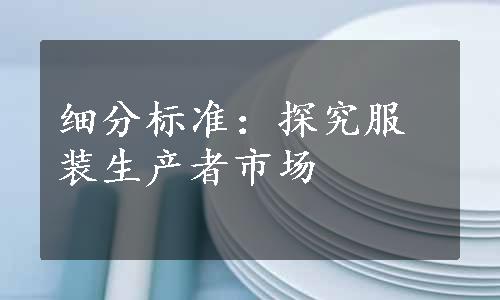 细分标准：探究服装生产者市场